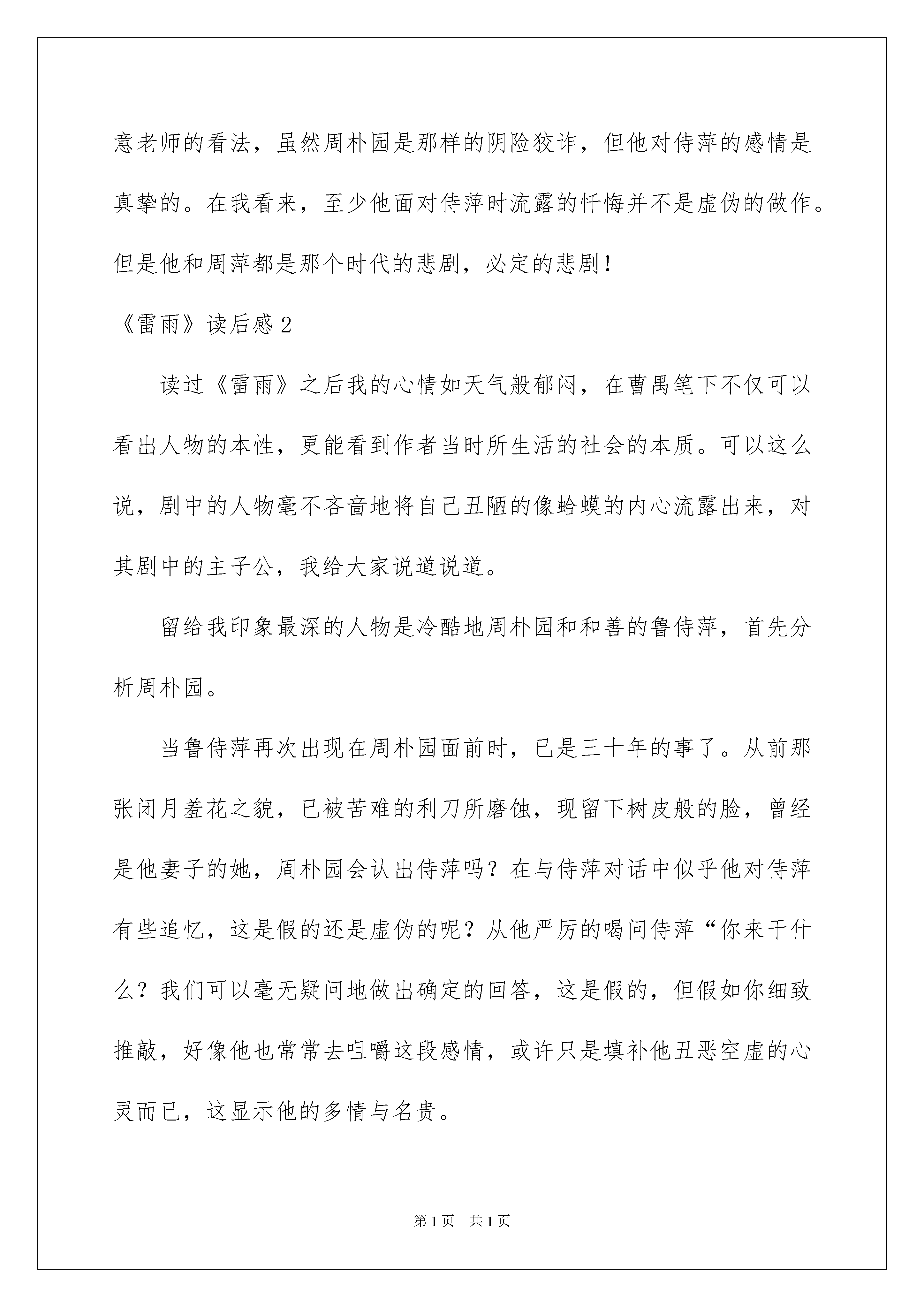 意老师的看法，虽然周朴园是那样的阴险狡诈，但他对侍萍的感情是真挚的。在我看来，至少他面对侍萍时流露的忏悔并不是虚伪的做作。但是他和周萍都是那个时代的悲剧，必定的悲剧！

《雷雨》读后感 2

读过《雷雨》之后我的心情如天气般郁闷，在曹禺笔下不仅可以看出人物的本性，更能看到作者当时所生活的社会的本质。可以这么说，剧中的人物毫不吝啬地将自己丑陋的像蛤蟆的内心流露出来，对其剧中的主子公，我给大家说道说道。

留给我印象最深的人物是冷酷地周朴园和和善的鲁侍萍，首先分析周朴园。

当鲁侍萍再次出现在周朴园面前时，已是三十年的事了。从前那张闭月羞花之貌，已被苦难的利刀所磨蚀，现留下树皮般的脸，曾经是他妻子的她，周朴园会认出侍萍吗？在与侍萍对话中似乎他对侍萍有些追忆，这是假的还是虚伪的呢？从他严厉的喝问侍萍“你来干什么？我们可以毫无疑问地做出确定的回答，这是假的，但假如你细致推敲，好像他也常常去咀嚼这段感情，或许只是填补他丑恶空虚的心灵而已，这显示他的多情与名贵。

第 1 页 共 1 页